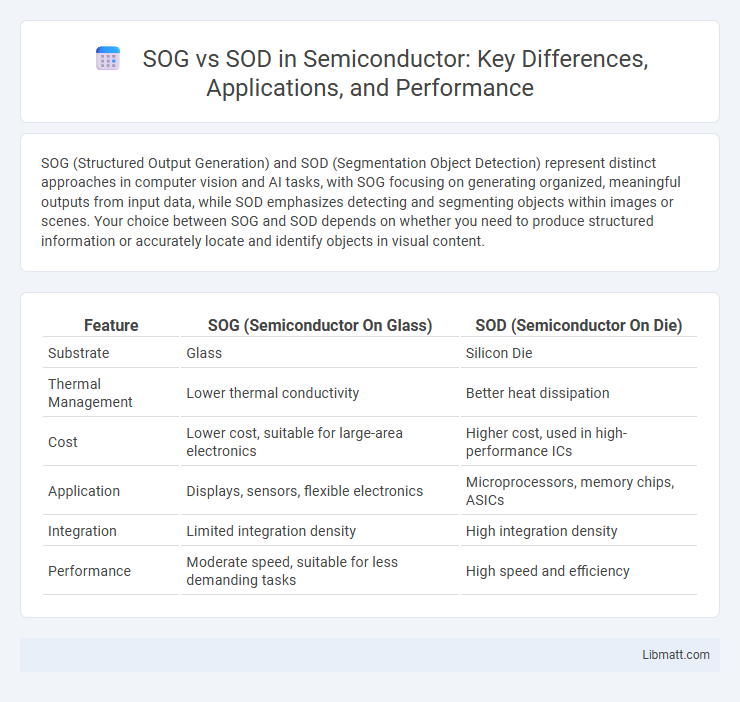 SOG vs SOD in Semiconductor: Key Differences, Applications, and Performance

SOG (Structured Output Generation) and SOD (Segmentation Object Detection) represent distinct approaches in computer vision and AI tasks, with SOG focusing on generating organized, meaningful outputs from input data, while SOD emphasizes detecting and segmenting objects within images or scenes. Your choice between SOG and SOD depends on whether you need to produce structured information or accurately locate and identify objects in visual content.

| Feature | SOG (Semiconductor On Glass) | SOD (Semiconductor On Die) |
|---|---|---|
| Substrate | Glass | Silicon Die |
| Thermal Management | Lower thermal conductivity | Better heat dissipation |
| Cost | Lower cost, suitable for large-area electronics | Higher cost, used in high-performance ICs |
| Application | Displays, sensors, flexible electronics | Microprocessors, memory chips, ASICs |
| Integration | Limited integration density | High integration density |
| Performance | Moderate speed, suitable for less demanding tasks | High speed and efficiency |

Libmatt.com